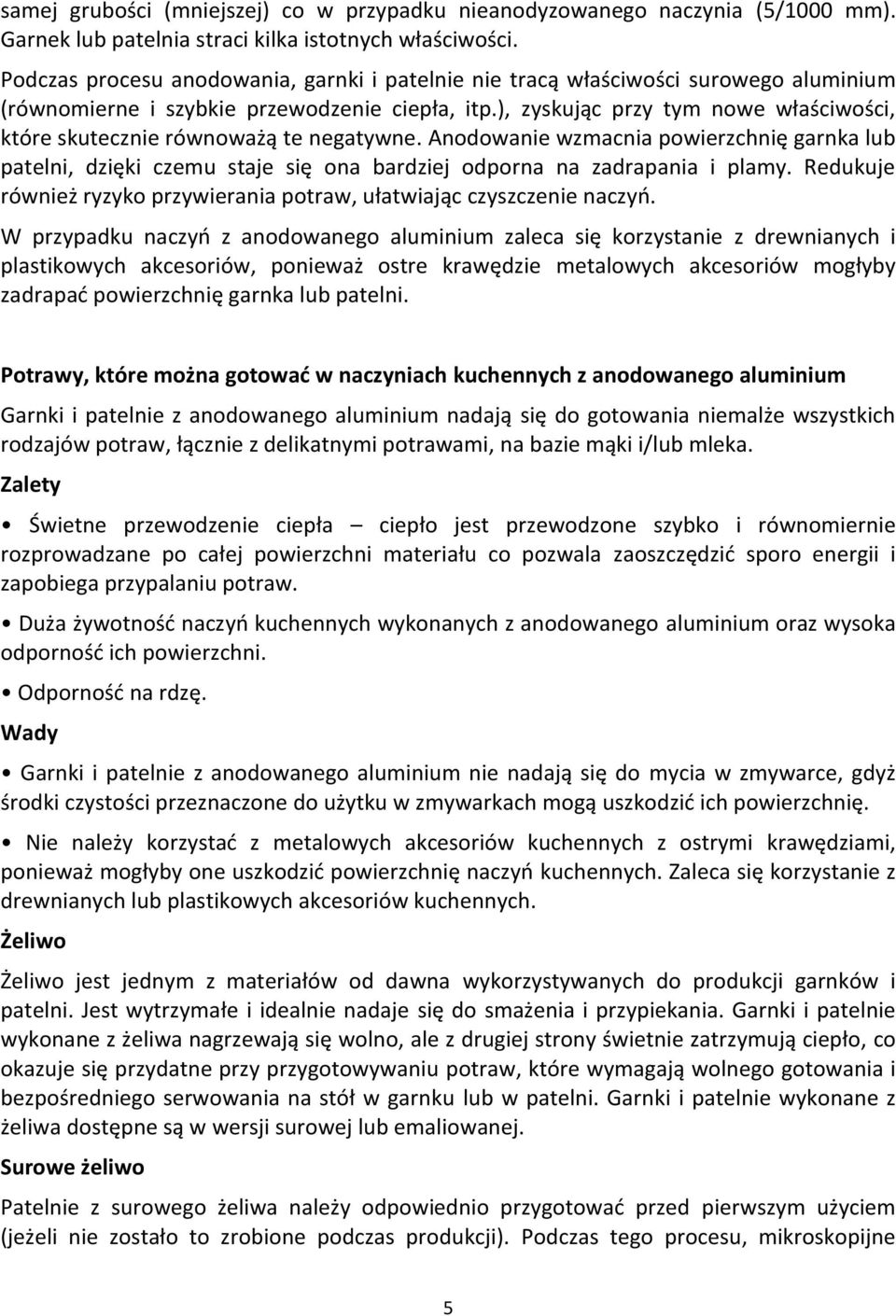 samej grubości (mniejszej) co w przypadku nieanodyzowanego naczynia (5/1000 mm). Garnek lub patelnia straci kilka istotnych właściwości.

Podczas procesu anodowania, garnki i patelnie nie tracą właściwości surowego aluminium (równomierne i szybkie przewodzenie ciepła, itp.), zyskując przy tym nowe właściwości, które skutecznie równoważą te negatywne. Anodowanie wzmacnia powierzchnię garnka lub patelni, dzięki czemu staje się ona bardziej odporna na zadrapania i plamy. Redukuje również ryzyko przywierania potraw, ułatwiając czyszczenie naczyń.

W przypadku naczyń z anodowanego aluminium zaleca się korzystanie z drewnianych i plastikowych akcesoriów, ponieważ ostre krawędzie metalowych akcesoriów mogłyby zadrapać powierzchnię garnka lub patelni.

Potrawy, które można gotować w naczyniach kuchennych z anodowanego aluminium

Garnki i patelnie z anodowanego aluminium nadają się do gotowania niemalże wszystkich rodzajów potraw, łącznie z delikatnymi potrawami, na bazie mąki i/lub mleka.

Zalety

• Świetne przewodzenie ciepła – ciepło jest przewodzone szybko i równomiernie rozprowadzane po całej powierzchni materiału co pozwala zaoszczędzić sporo energii i zapobiega przypalaniu potraw.

• Duża żywotność naczyń kuchennych wykonanych z anodowanego aluminium oraz wysoka odporność ich powierzchni.

• Odporność na rdzę.

Wady

• Garnki i patelnie z anodowanego aluminium nie nadają się do mycia w zmywarce, gdyż środki czystości przeznaczone do użytku w zmywarkach mogą uszkodzić ich powierzchnię.

• Nie należy korzystać z metalowych akcesoriów kuchennych z ostrymi krawędziami, ponieważ mogłyby one uszkodzić powierzchnię naczyń kuchennych. Zaleca się korzystanie z drewnianych lub plastikowych akcesoriów kuchennych.

Żeliwo

Żeliwo jest jednym z materiałów od dawna wykorzystywanych do produkcji garnków i patelni. Jest wytrzymałe i idealnie nadaje się do smażenia i przypiekania. Garnki i patelnie wykonane z żeliwa nagrzewają się wolno, ale z drugiej strony świetnie zatrzymują ciepło, co okazuje się przydatne przy przygotowywaniu potraw, które wymagają wolnego gotowania i bezpośredniego serwowania na stół w garnku lub w patelni. Garnki i patelnie wykonane z żeliwa dostępne są w wersji surowej lub emaliowanej.

Surowe żeliwo

Patelnie z surowego żeliwa należy odpowiednio przygotować przed pierwszym użyciem (jeżeli nie zostało to zrobione podczas produkcji). Podczas tego procesu, mikroskopijne

5